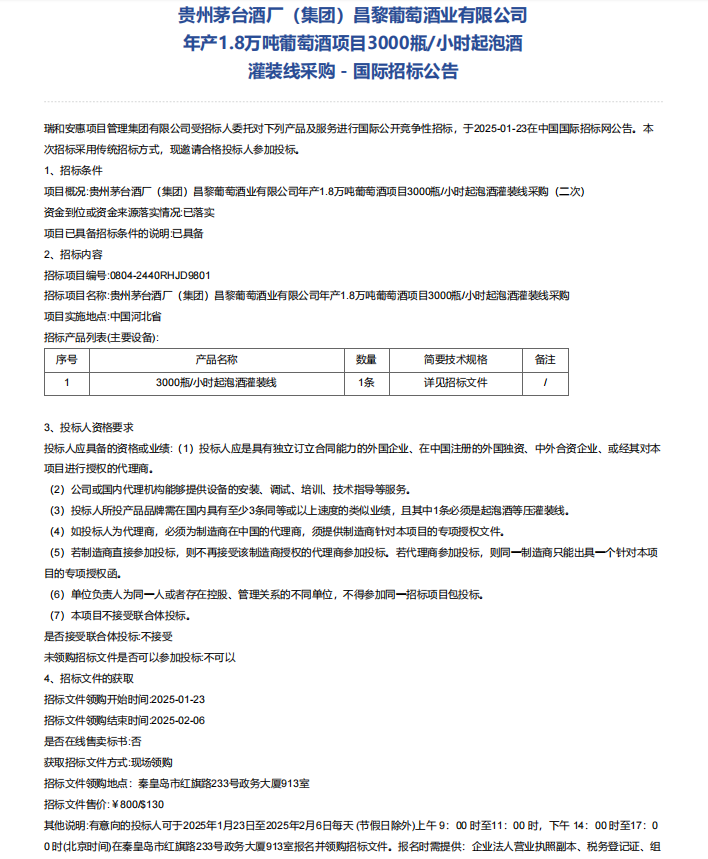 贵州茅台酒厂（集团）昌黎葡萄酒业有限公司
年产1.8万吨葡萄酒项目3000瓶/小时起泡酒
灌装线采购 - 国际招标公告

瑞和安惠项目管理集团有限公司受招标人委托对下列产品及服务进行国际公开竞争性招标，于2025-01-23在中国国际招标网公告。本次招标采用传统招标方式，现邀请合格投标人参加投标。

1、招标条件

项目概况:贵州茅台酒厂（集团）昌黎葡萄酒业有限公司年产1.8万吨葡萄酒项目3000瓶/小时起泡酒灌装线采购（二次）

资金到位或资金来源落实情况:已落实

项目已具备招标条件的说明:已具备

2、招标内容

招标项目编号:0804-2440RHJD9801

招标项目名称:贵州茅台酒厂（集团）昌黎葡萄酒业有限公司年产1.8万吨葡萄酒项目3000瓶/小时起泡酒灌装线采购

项目实施地点:中国河北省

招标产品列表(主要设备):

| 序号 | 产品名称 | 数量 | 简要技术规格 | 备注 |
|---|---|---|---|---|
| 1 | 3000瓶/小时起泡酒灌装线 | 1条 | 详见招标文件 | / |

3、投标人资格要求

投标人应具备的资格或业绩:（1）投标人应是具有独立订立合同能力的外国企业、在中国注册的外国独资、中外合资企业、或经其对本项目进行授权的代理商。

（2）公司或国内代理机构能够提供设备的安装、调试、培训、技术指导等服务。

（3）投标人所投产品品牌需在国内具有至少3条同等或以上速度的类似业绩，且其中1条必须是起泡酒等压灌装线。

（4）如投标人为代理商，必须为制造商在中国的代理商，须提供制造商针对本项目的专项授权文件。

（5）若制造商直接参加投标，则不再接受该制造商授权的代理商参加投标。若代理商参加投标，则同一制造商只能出具一个针对本项目的专项授权函。

（6）单位负责人为同一人或者存在控股、管理关系的不同单位，不得参加同一招标项目包投标。

（7）本项目不接受联合体投标。

是否接受联合体投标:不接受

未领购招标文件是否可以参加投标:不可以

4、招标文件的获取

招标文件领购开始时间:2025-01-23

招标文件领购结束时间:2025-02-06

是否在线售卖标书:否

获取招标文件方式:现场领购

招标文件领购地点：秦皇岛市红旗路233号政务大厦913室

招标文件售价：¥800/$130

其他说明:有意向的投标人可于2025年1月23日至2025年2月6日每天 (节假日除外)上午 9：00 时至11：00 时，下午 14：00 时至17：00 时(北京时间)在秦皇岛市红旗路233号政务大厦913室报名并领购招标文件。报名时需提供：企业法人营业执照副本、税务登记证、组